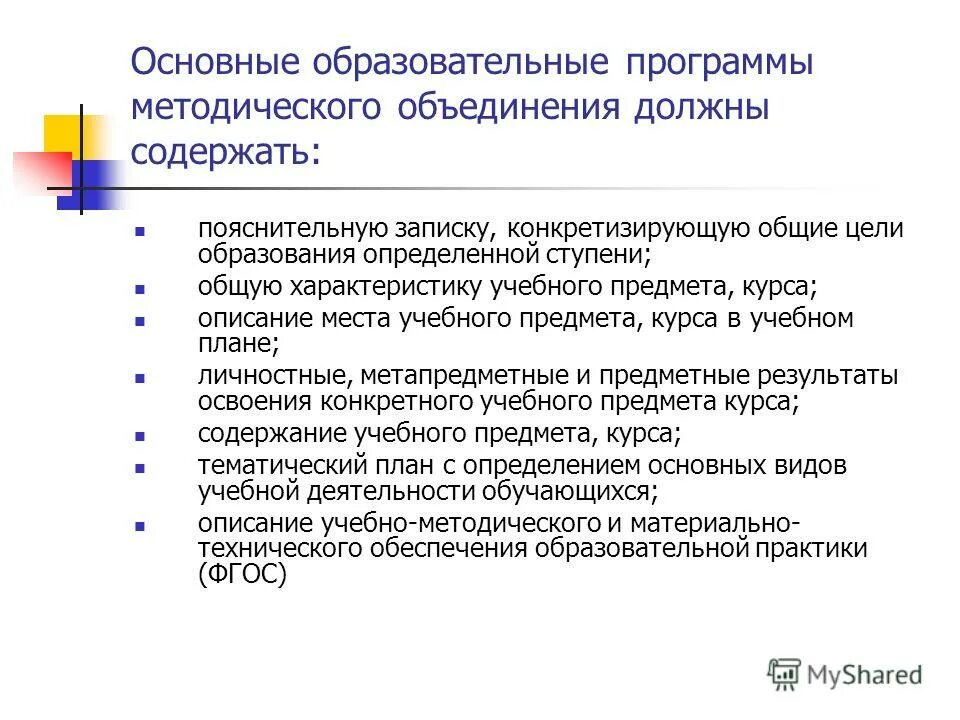 Основные образовательные программы методического объединения должны содержать:

- пояснительную записку, конкретизирующую общие цели образования определенной ступени;
- общую характеристику учебного предмета, курса;
- описание места учебного предмета, курса в учебном плане;
- личностные, метапредметные и предметные результаты освоения конкретного учебного предмета курса;
- содержание учебного предмета, курса;
- тематический план с определением основных видов учебной деятельности обучающихся;
- описание учебно-методического и материально-технического обеспечения образовательной практики (ФГОС)

MyShared